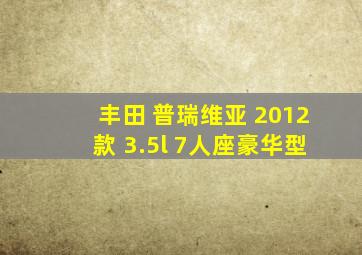 丰田 普瑞维亚 2012款 3.5l 7人座豪华型